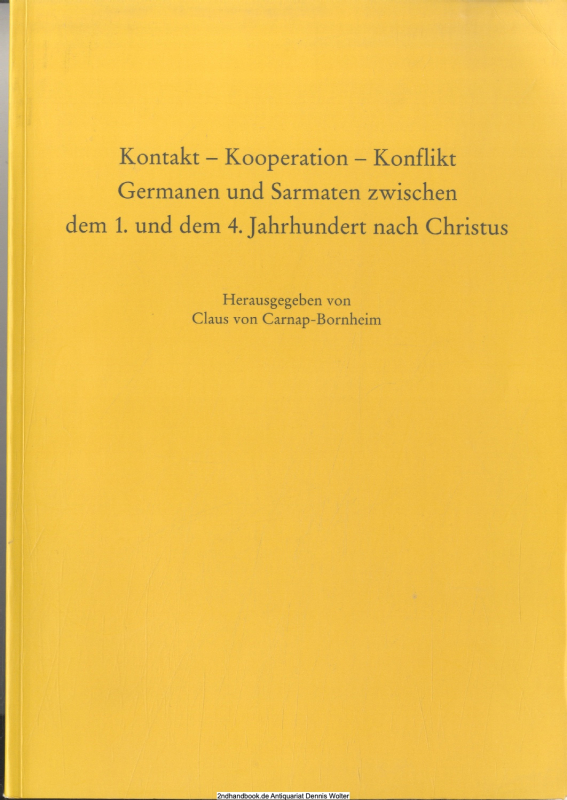 Kontakt – Kooperation – Konflikt
Germanen und Sarmaten zwischen
dem 1. und dem 4. Jahrhundert nach Christus

Herausgegeben von
Claus von Carnap-Bornheim

2ndhandbook.de Antiquariat Dennis Wolter